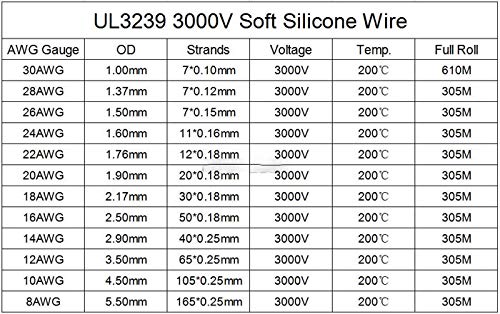 UL3239 3000V Soft Silicone Wire

| AWG Gauge | OD | Strands | Voltage | Temp. | Full Roll |
|---|---|---|---|---|---|
| 30AWG | 1.00mm | 7*0.10mm | 3000V | 200℃ | 610M |
| 28AWG | 1.37mm | 7*0.12mm | 3000V | 200℃ | 305M |
| 26AWG | 1.50mm | 7*0.15mm | 3000V | 200℃ | 305M |
| 24AWG | 1.60mm | 11*0.16mm | 3000V | 200℃ | 305M |
| 22AWG | 1.76mm | 12*0.18mm | 3000V | 200℃ | 305M |
| 20AWG | 1.90mm | 20*0.18mm | 3000V | 200℃ | 305M |
| 18AWG | 2.17mm | 30*0.18mm | 3000V | 200℃ | 305M |
| 16AWG | 2.50mm | 50*0.18mm | 3000V | 200℃ | 305M |
| 14AWG | 2.90mm | 40*0.25mm | 3000V | 200℃ | 305M |
| 12AWG | 3.50mm | 65*0.25mm | 3000V | 200℃ | 305M |
| 10AWG | 4.50mm | 105*0.25mm | 3000V | 200℃ | 305M |
| 8AWG | 5.50mm | 165*0.25mm | 3000V | 200℃ | 305M |